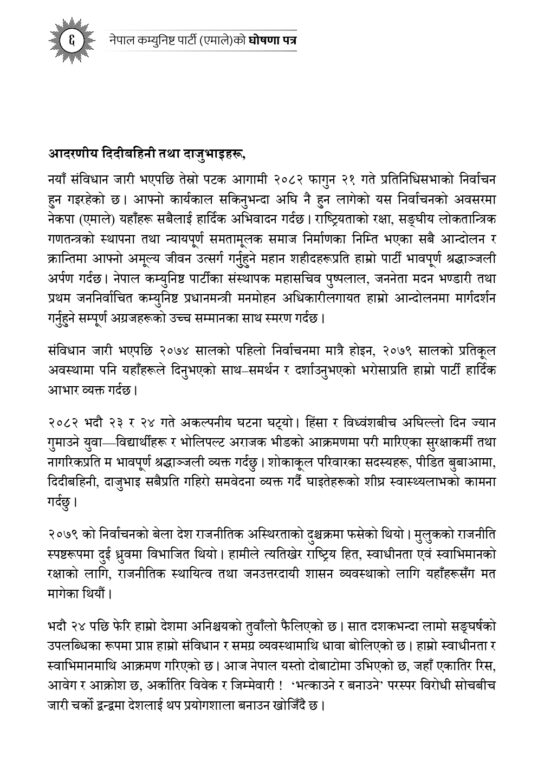 ६ नेपाल कम्युनिष्ट पार्टी (एमाले)को घोषणा पत्र

आदरणीय दिदीबहिनी तथा दाजुभाइहरू,

नयाँ संविधान जारी भएपछि तेस्रो पटक आगामी २०८२ फागुन २१ गते प्रतिनिधिसभाको निर्वाचन हुन गइरहेको छ। आफ्नो कार्यकाल सकिनुभन्दा अघि नै हुन लागेको यस निर्वाचनको अवसरमा नेकपा (एमाले) यहाँहरू सबैलाई हार्दिक अभिवादन गर्दछ। राष्ट्रियताको रक्षा, सङ्घीय लोकतान्त्रिक गणतन्त्रको स्थापना तथा न्यायपूर्ण समतामूलक समाज निर्माणका निम्ति भएका सबै आन्दोलन र क्रान्तिमा आफ्नो अमूल्य जीवन उत्सर्ग गर्नुहुने महान शहीदहरूप्रति हाम्रो पार्टी भावपूर्ण श्रद्धाञ्जली अर्पण गर्दछ। नेपाल कम्युनिष्ट पार्टीका संस्थापक महासचिव पुष्पलाल, जननेता मदन भण्डारी तथा प्रथम जननिर्वाचित कम्युनिष्ट प्रधानमन्त्री मनमोहन अधिकारीलगायत हाम्रो आन्दोलनमा मार्गदर्शन गर्नुहुने सम्पूर्ण अग्रजहरूको उच्च सम्मानका साथ स्मरण गर्दछ।

संविधान जारी भएपछि २०७४ सालको पहिलो निर्वाचनमा मात्रै होइन, २०७९ सालको प्रतिकूल अवस्थामा पनि यहाँहरूले दिनुभएको साथ–समर्थन र दर्शाउनुभएको भरोसाप्रति हाम्रो पार्टी हार्दिक आभार व्यक्त गर्दछ।

२०८२ भदौ २३ र २४ गते अकल्पनीय घटना घट्यो। हिंसा र विध्वंशबीच अघिल्लो दिन ज्यान गुमाउने युवा—विद्यार्थीहरू र भोलिपल्ट अराजक भीडको आक्रमणमा परी मारिएका सुरक्षाकर्मी तथा नागरिकप्रति म भावपूर्ण श्रद्धाञ्जली व्यक्त गर्दछु। शोकाकूल परिवारका सदस्यहरू, पीडित बुबाआमा, दिदीबहिनी, दाजुभाइ सबैप्रति गहिरो समवेदना व्यक्त गर्दै घाइतेहरूको शीघ्र स्वास्थ्यलाभको कामना गर्दछु।

२०७९ को निर्वाचनको बेला देश राजनीतिक अस्थिरताको दुश्चक्रमा फसेको थियो। मुलुकको राजनीति स्पष्टरूपमा दुई ध्रुवमा विभाजित थियो। हामीले त्यतिखेर राष्ट्रिय हित, स्वाधीनता एवं स्वाभिमानको रक्षाको लागि, राजनीतिक स्थायित्व तथा जनउत्तरदायी शासन व्यवस्थाको लागि यहाँहरूसँग मत मागेका थियौं।

भदौ २४ पछि फेरि हाम्रो देशमा अनिश्चयको तुवाँलो फैलिएको छ। सात दशकभन्दा लामो सङ्घर्षको उपलब्धिका रूपमा प्राप्त हाम्रो संविधान र समग्र व्यवस्थामाथि धावा बोलिएको छ। हाम्रो स्वाधीनता र स्वाभिमानमाथि आक्रमण गरिएको छ। आज नेपाल यस्तो दोबाटोमा उभिएको छ, जहाँ एकातिर रिस, आवेग र आक्रोश छ, अर्कोतिर विवेक र जिम्मेवारी ! 'भत्काउने र बनाउने' परस्पर विरोधी सोचबीच जारी चर्को द्वन्द्वमा देशलाई थप प्रयोगशाला बनाउन खोजिँदै छ।